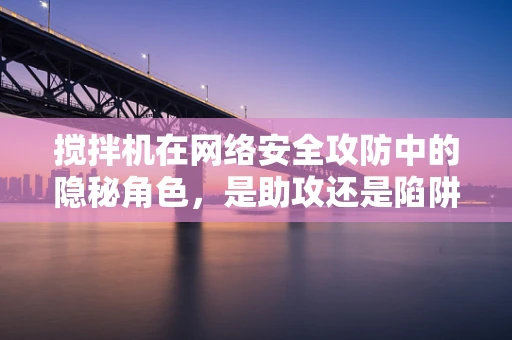 搅拌机在网络安全攻防中的隐秘角色，是助攻还是陷阱